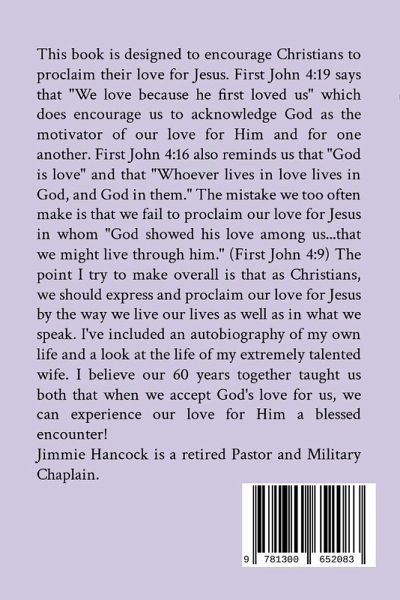 This book is designed to encourage Christians to proclaim their love for Jesus. First John 4:19 says that "We love because he first loved us" which does encourage us to acknowledge God as the motivator of our love for Him and for one another. First John 4:16 also reminds us that "God is love" and that "Whoever lives in love lives in God, and God in them." The mistake we too often make is that we fail to proclaim our love for Jesus in whom "God showed his love among us...that we might live through him." (First John 4:9) The point I try to make overall is that as Christians, we should express and proclaim our love for Jesus by the way we live our lives as well as in what we speak. I've included an autobiography of my own life and a look at the life of my extremely talented wife. I believe our 60 years together taught us both that when we accept God's love for us, we can experience our love for Him a blessed encounter!
Jimmie Hancock is a retired Pastor and Military Chaplain.

9 781300 652083